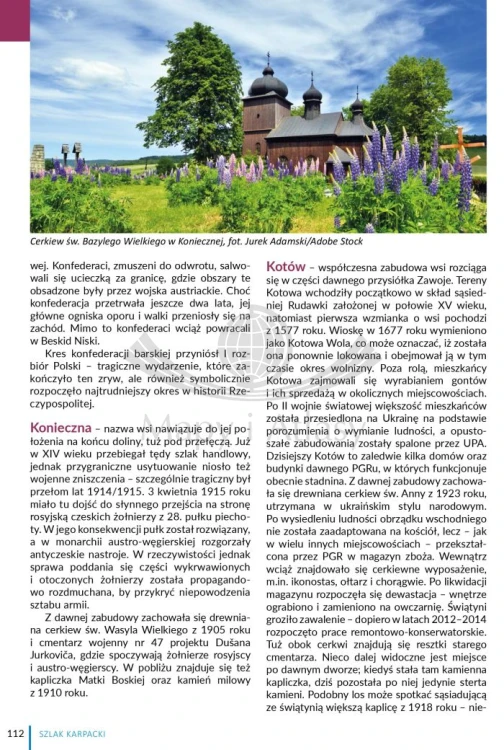 Cerkiew św. Bazylego Wielkiego w Koniecznej, fot. Jurek Adamski/Adobe Stock

wej. Konfederaci, zmuszeni do odwrotu, salwowali się ucieczką za granicę, gdzie obszary te obsadzone były przez wojska austriackie. Choć konfederacja przetrwała jeszcze dwa lata, jej główne ogniska oporu i walki przeniosły się na zachód. Mimo to konfederaci wciąż powracali w Beskid Niski.

Kres konfederacji barskiej przyniósł I rozbiór Polski – tragiczne wydarzenie, które zakończyło ten zryw, ale również symbolicznie rozpoczęło najtrudniejszy okres w historii Rzeczypospolitej.

Konieczna – nazwa wsi nawiązuje do jej położenia na końcu doliny, tuż pod przełęczą. Już w XIV wieku przebiegał tędy szlak handlowy, jednak przygraniczne usytuowanie niosło też wojenne zniszczenia – szczególnie tragiczny był przełom lat 1914/1915. 3 kwietnia 1915 roku miało tu dojść do słynnego przejścia na stronę rosyjską czeskich żołnierzy z 28. pułku piechoty. W jego konsekwencji pułk został rozwiązany, a w monarchii austro-węgierskiej rozgorzały antyczeskie nastroje. W rzeczywistości jednak sprawa poddania się części wykrwawionych i otoczonych żołnierzy została propagandowo rozdmuchana, by przykryć niepowodzenia sztabu armii.

Z dawnej zabudowy zachowała się drewniana cerkiew św. Wasyla Wielkiego z 1905 roku i cmentarz wojenny nr 47 projektu Dušana Jurkoviča, gdzie spoczywają żołnierze rosyjscy i austro-węgierscy. W pobliżu znajduje się też kapliczka Matki Boskiej oraz kamień milowy z 1910 roku.

Kotów – współczesna zabudowa wsi rozciąga się w części dawnego przysiółka Zawoje. Tereny Kotowa wchodziły początkowo w skład sąsiedniej Rudawki założonej w połowie XV wieku, natomiast pierwsza wzmianka o wsi pochodzi z 1577 roku. Wioskę w 1677 roku wymieniono jako Kotowa Wola, co może oznaczać, iż została ona ponownie lokowana i obejmował ją w tym czasie okres wolnizny. Poza rolą, mieszkańcy Kotowa zajmowali się wyrabianiem gontów i ich sprzedażą w okolicznych miejscowościach. Po II wojnie światowej większość mieszkańców została przesiedlona na Ukrainę na podstawie porozumienia o wymianie ludności, a opustoszałe zabudowania zostały spalone przez UPA. Dzisiejszy Kotów to zaledwie kilka domów oraz budynki dawnego PGRu, w których funkcjonuje obecnie stadnina. Z dawnej zabudowy zachowała się drewniana cerkiew św. Anny z 1923 roku, utrzymana w ukraińskim stylu narodowym. Po wysiedleniu ludności obrządku wschodniego nie została zaadaptowana na kościół, lecz – jak w wielu innych miejscowościach – przekształcona przez PGR w magazyn zboża. Wewnątrz wciąż znajdowało się cerkiewne wyposażenie, m.in. ikonostas, ołtarz i chorągwie. Po likwidacji magazynu rozpoczęła się dewastacja – wnętrze ograbiono i zamieniono na owczarnię. Świątyni groziło zawalenie – dopiero w latach 2012–2014 rozpoczęto prace remontowo-konserwatorskie. Tuż obok cerkwi znajdują się resztki starego cmentarza. Nieco dalej widoczne jest miejsce po dawnym dworze; kiedyś stała tam kamienna kapliczka, dziś pozostała po niej jedynie sterta kamieni. Podobny los może spotkać sąsiadującą ze świątynią większą kaplicę z 1918 roku – nie-

112 SZLAK KARPACKI